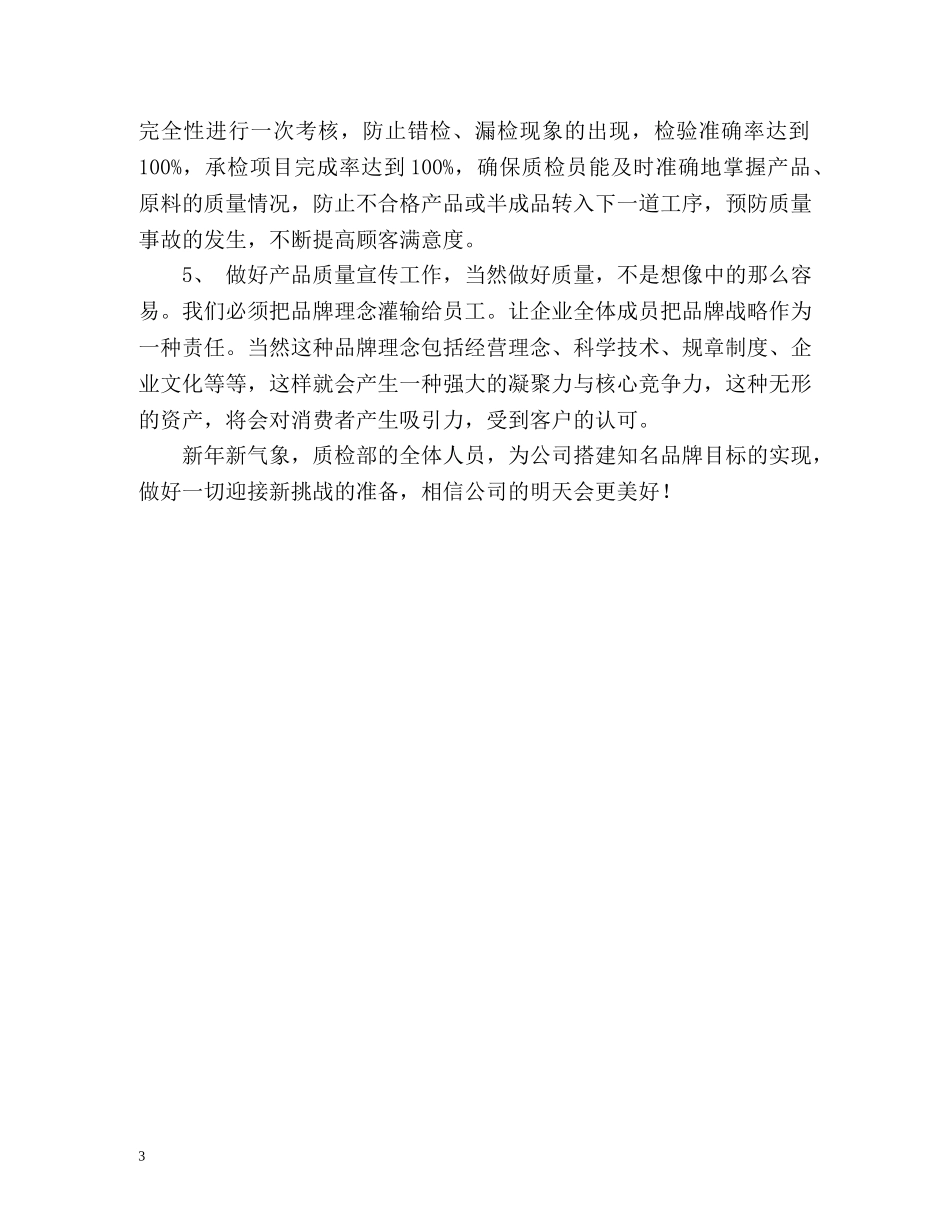 完全性进行一次考核，防止错检、漏检现象的出现，检验准确率达到100%，承检项目完成率达到100%，确保质检员能及时准确地掌握产品、原料的质量情况，防止不合格产品或半成品转入下一道工序，预防质量事故的发生，不断提高顾客满意度。

5、 做好产品质量宣传工作，当然做好质量，不是想像中的那么容易。我们必须把品牌理念灌输给员工。让企业全体成员把品牌战略作为一种责任。当然这种品牌理念包括经营理念、科学技术、规章制度、企业文化等等，这样就会产生一种强大的凝聚力与核心竞争力，这种无形的资产，将会对消费者产生吸引力，受到客户的认可。

新年新气象，质检部的全体人员，为公司搭建知名品牌目标的实现，做好一切迎接新挑战的准备，相信公司的明天会更美好！

3